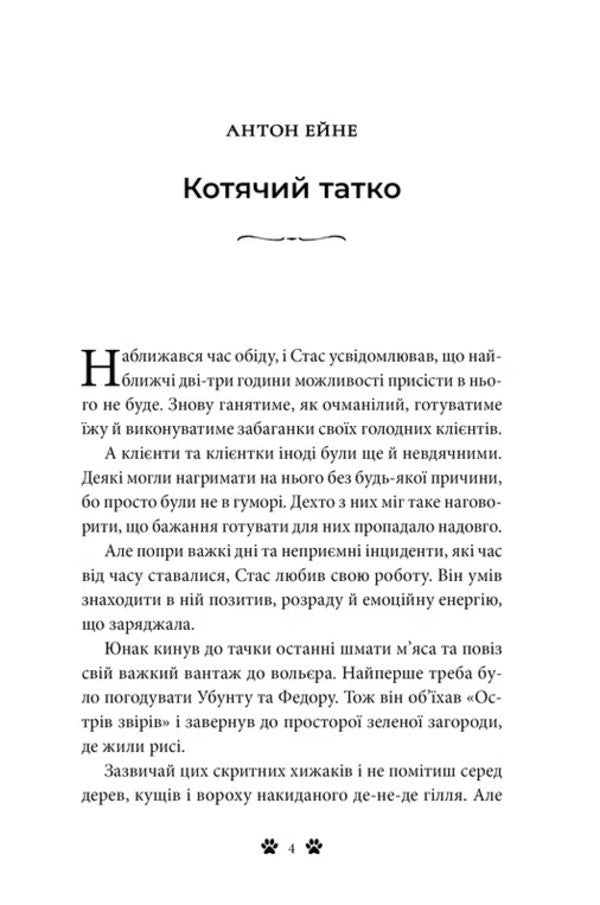 АНТОН ЕЙНЕ

Котячий татко

Наближався час обіду, і Стас усвідомлював, що найближчі дві-три години можливості присісти в нього не буде. Знову ганятиме, як очманілий, готуватиме їжу й виконуватиме забаганки своїх голодних клієнтів.

А клієнти та клієнтки іноді були ще й невдячними. Деякі могли нагримати на нього без будь-якої причини, бо просто були не в гуморі. Дехто з них міг таке наговорити, що бажання готувати для них пропадало надовго.

Але попри важкі дні та неприємні інциденти, які час від часу ставалися, Стас любив свою роботу. Він умів знаходити в ній позитив, розраду й емоційну енергію, що заряджала.

Юнак кинув до тачки останні шмати м'яса та повіз свій важкий вантаж до вольєра. Найперше треба було погодувати Убунту та Федору. Тож він об'їхав «Острів звірів» і завернув до просторої зеленої загороди, де жили рисі.

Зазвичай цих скритних хижаків і не помітиш серед дерев, кущів і вороху накиданого де-не-де гілля. Але

4